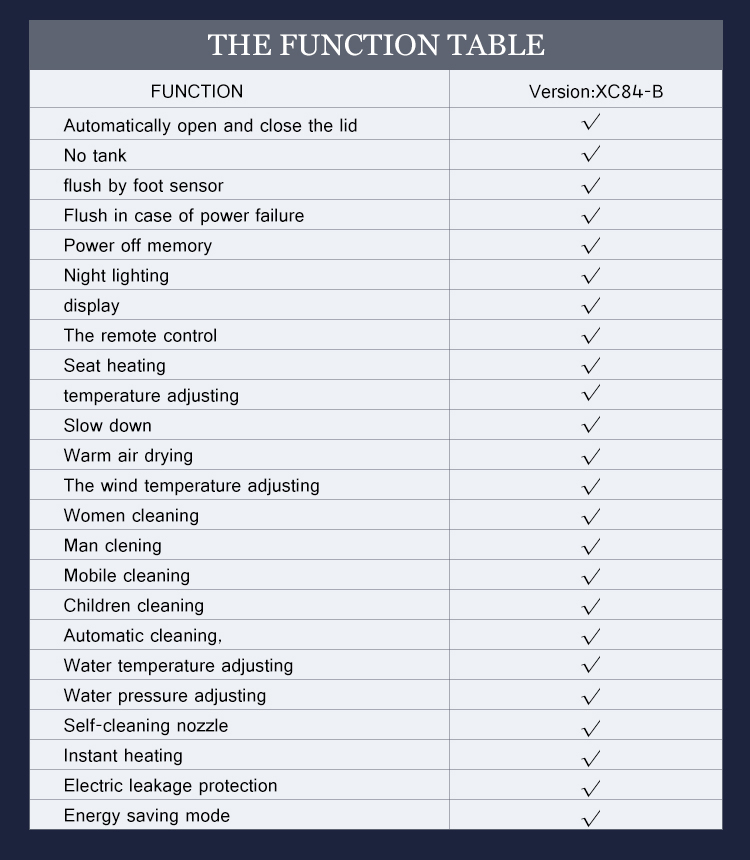 THE FUNCTION TABLE

| FUNCTION | Version:XC84-B |
|---|---|
| Automatically open and close the lid | √ |
| No tank | √ |
| flush by foot sensor | √ |
| Flush in case of power failure | √ |
| Power off memory | √ |
| Night lighting | √ |
| display | √ |
| The remote control | √ |
| Seat heating | √ |
| temperature adjusting | √ |
| Slow down | √ |
| Warm air drying | √ |
| The wind temperature adjusting | √ |
| Women cleaning | √ |
| Man clening | √ |
| Mobile cleaning | √ |
| Children cleaning | √ |
| Automatic cleaning, | √ |
| Water temperature adjusting | √ |
| Water pressure adjusting | √ |
| Self-cleaning nozzle | √ |
| Instant heating | √ |
| Electric leakage protection | √ |
| Energy saving mode | √ |